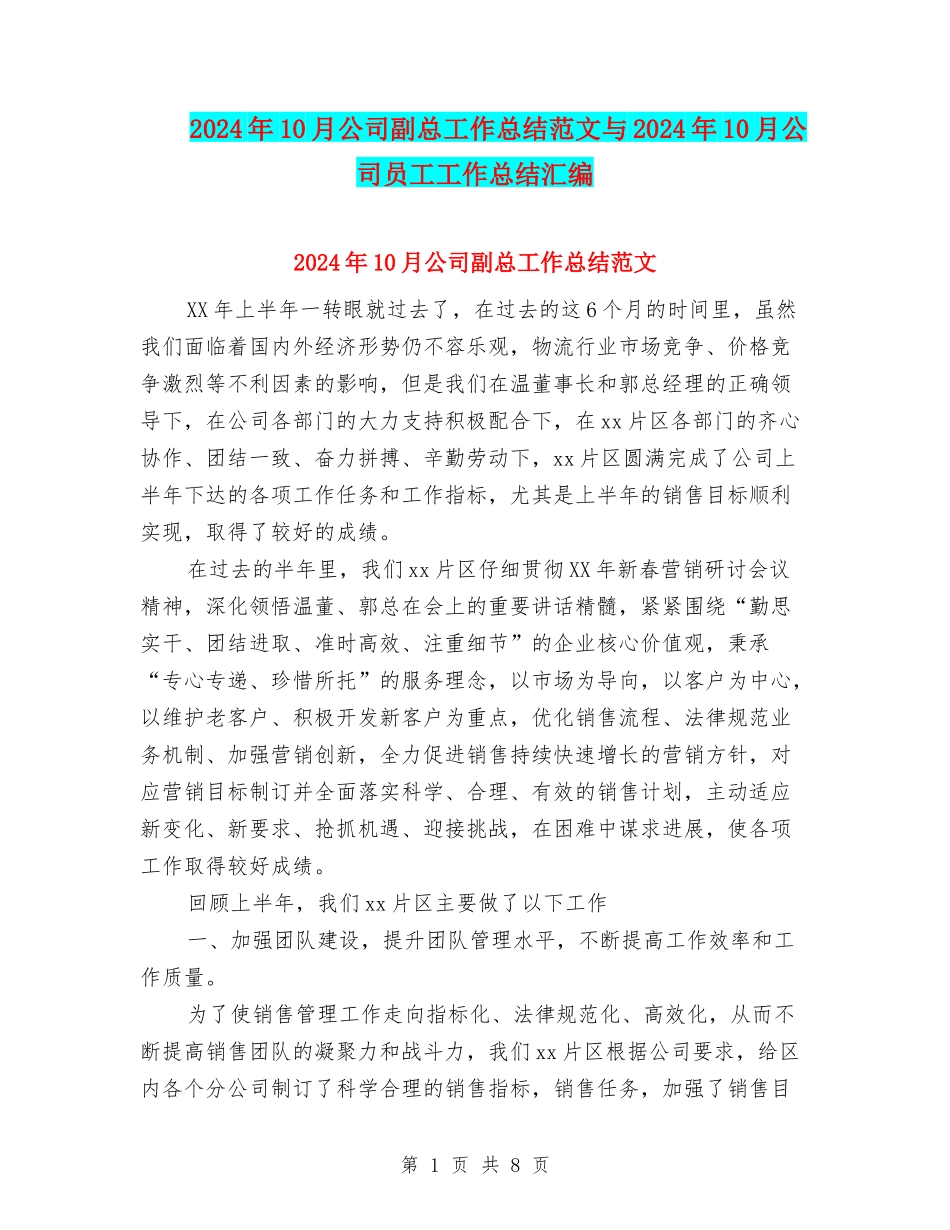 2024年10月公司副总工作总结范文与2024年10月公司员工工作总结汇编

2024年10月公司副总工作总结范文

XX年上半年一转眼就过去了，在过去的这6个月的时间里，虽然我们面临着国内外经济形势仍不容乐观，物流行业市场竞争、价格竞争激烈等不利因素的影响，但是我们在温董事长和郭总经理的正确领导下，在公司各部门的大力支持积极配合下，在xx片区各部门的齐心协作、团结一致、奋力拼搏、辛勤劳动下，xx片区圆满完成了公司上半年下达的各项工作任务和工作指标，尤其是上半年的销售目标顺利实现，取得了较好的成绩。

在过去的半年里，我们xx片区仔细贯彻XX年新春营销研讨会议精神，深化领悟温董、郭总在会上的重要讲话精髓，紧紧围绕“勤思实干、团结进取、准时高效、注重细节”的企业核心价值观，秉承“专心专递、珍惜所托”的服务理念，以市场为导向，以客户为中心，以维护老客户、积极开发新客户为重点，优化销售流程、法律规范业务机制、加强营销创新，全力促进销售持续快速增长的营销方针，对应营销目标制订并全面落实科学、合理、有效的销售计划，主动适应新变化、新要求、抢抓机遇、迎接挑战，在困难中谋求进展，使各项工作取得较好成绩。

回顾上半年，我们xx片区主要做了以下工作

一、加强团队建设，提升团队管理水平，不断提高工作效率和工作质量。

为了使销售管理工作走向指标化、法律规范化、高效化，从而不断提高销售团队的凝聚力和战斗力，我们xx片区根据公司要求，给区内各个分公司制订了科学合理的销售指标，销售任务，加强了销售目

第 1 页 共 8 页